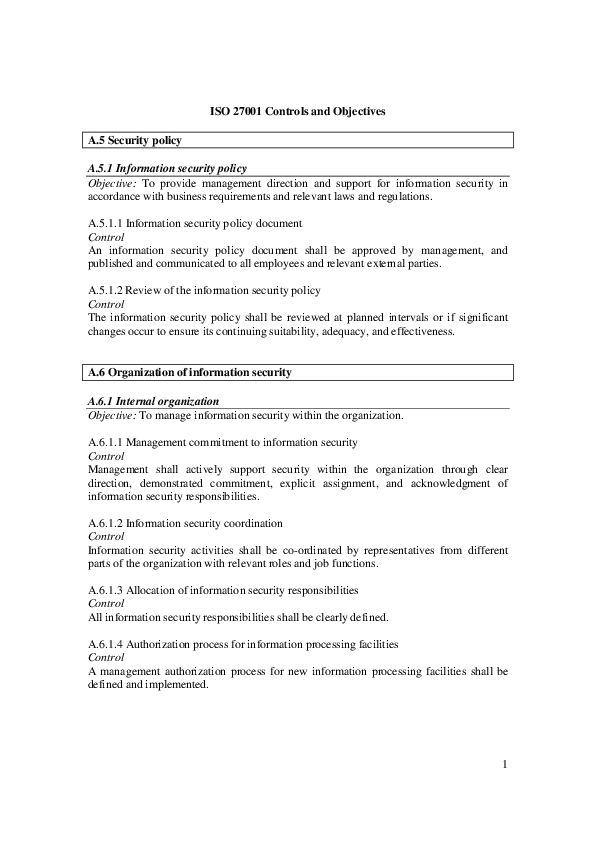 ISO 27001 Controls and Objectives

A.5 Security policy

A.5.1 Information security policy
Objective: To provide management direction and support for information security in accordance with business requirements and relevant laws and regulations.

A.5.1.1 Information security policy document
Control
An information security policy document shall be approved by management, and published and communicated to all employees and relevant external parties.

A.5.1.2 Review of the information security policy
Control
The information security policy shall be reviewed at planned intervals or if significant changes occur to ensure its continuing suitability, adequacy, and effectiveness.

A.6 Organization of information security

A.6.1 Internal organization
Objective: To manage information security within the organization.

A.6.1.1 Management commitment to information security
Control
Management shall actively support security within the organization through clear direction, demonstrated commitment, explicit assignment, and acknowledgment of information security responsibilities.

A.6.1.2 Information security coordination
Control
Information security activities shall be co-ordinated by representatives from different parts of the organization with relevant roles and job functions.

A.6.1.3 Allocation of information security responsibilities
Control
All information security responsibilities shall be clearly defined.

A.6.1.4 Authorization process for information processing facilities
Control
A management authorization process for new information processing facilities shall be defined and implemented.

1